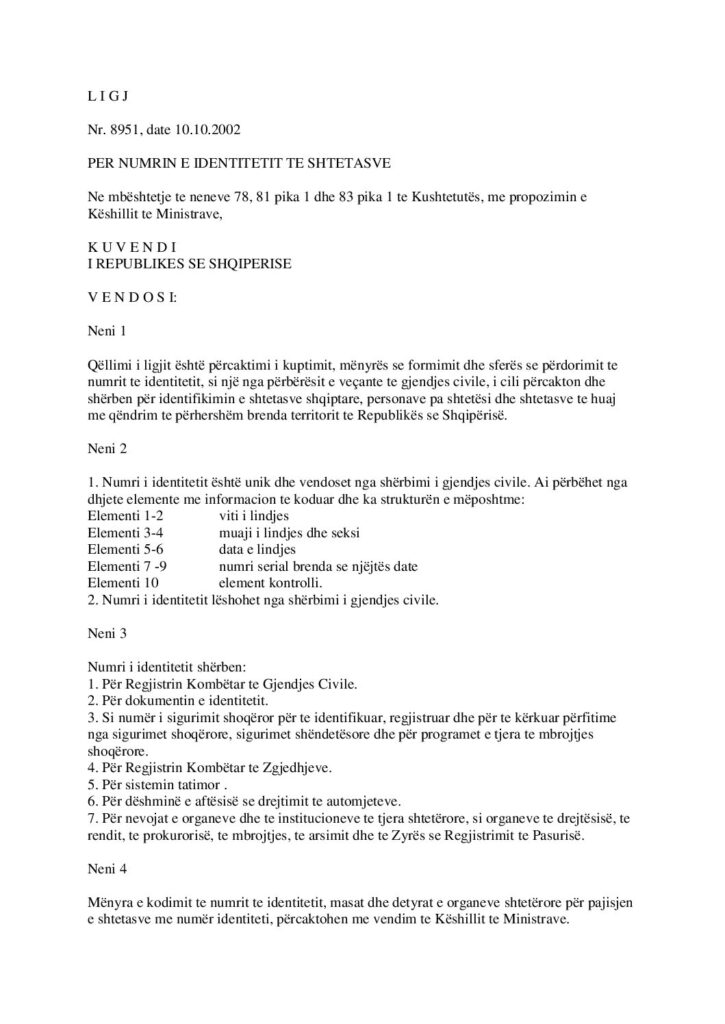 L I G J

Nr. 8951, date 10.10.2002

PER NUMRIN E IDENTITETIT TE SHTETASVE

Ne mbështetje te neneve 78, 81 pika 1 dhe 83 pika 1 te Kushtetutës, me propozimin e Këshillit te Ministrave,

K U V E N D I
I REPUBLIKES SE SHQIPERISE

V E N D O S I:

Neni 1

Qëllimi i ligjit është përcaktimi i kuptimit, mënyrës se formimit dhe sferës se përdorimit te numrit te identitetit, si një nga përbërësit e veçante te gjendjes civile, i cili përcakton dhe shërben për identifikimin e shtetasve shqiptare, personave pa shtetësi dhe shtetasve te huaj me qëndrim te përhershëm brenda territorit te Republikës se Shqipërisë.

Neni 2

1. Numri i identitetit është unik dhe vendoset nga shërbimi i gjendjes civile. Ai përbëhet nga dhjete elemente me informacion te koduar dhe ka strukturën e mëposhtme:
Elementi 1-2 viti i lindjes
Elementi 3-4 muaji i lindjes dhe seksi
Elementi 5-6 data e lindjes
Elementi 7 -9 numri serial brenda se njëjtës date
Elementi 10 element kontrolli.
2. Numri i identitetit lëshohet nga shërbimi i gjendjes civile.

Neni 3

Numri i identitetit shërben:
1. Për Regjistrin Kombëtar te Gjendjes Civile.
2. Për dokumentin e identitetit.
3. Si numër i sigurimit shoqëror për te identifikuar, regjistruar dhe për te kërkuar përfitime nga sigurimet shoqërore, sigurimet shëndetësore dhe për programet e tjera te mbrojtjes shoqërore.
4. Për Regjistrin Kombëtar te Zgjedhjeve.
5. Për sistemin tatimor .
6. Për dëshminë e aftësisë se drejtimit te automjeteve.
7. Për nevojat e organeve dhe te institucioneve te tjera shtetërore, si organeve te drejtësisë, te rendit, te prokurorisë, te mbrojtjes, te arsimit dhe te Zyrës se Regjistrimit te Pasurisë.

Neni 4

Mënyra e kodimit te numrit te identitetit, masat dhe detyrat e organeve shtetërore për pajisjen e shtetasve me numër identiteti, përcaktohen me vendim te Këshillit te Ministrave.